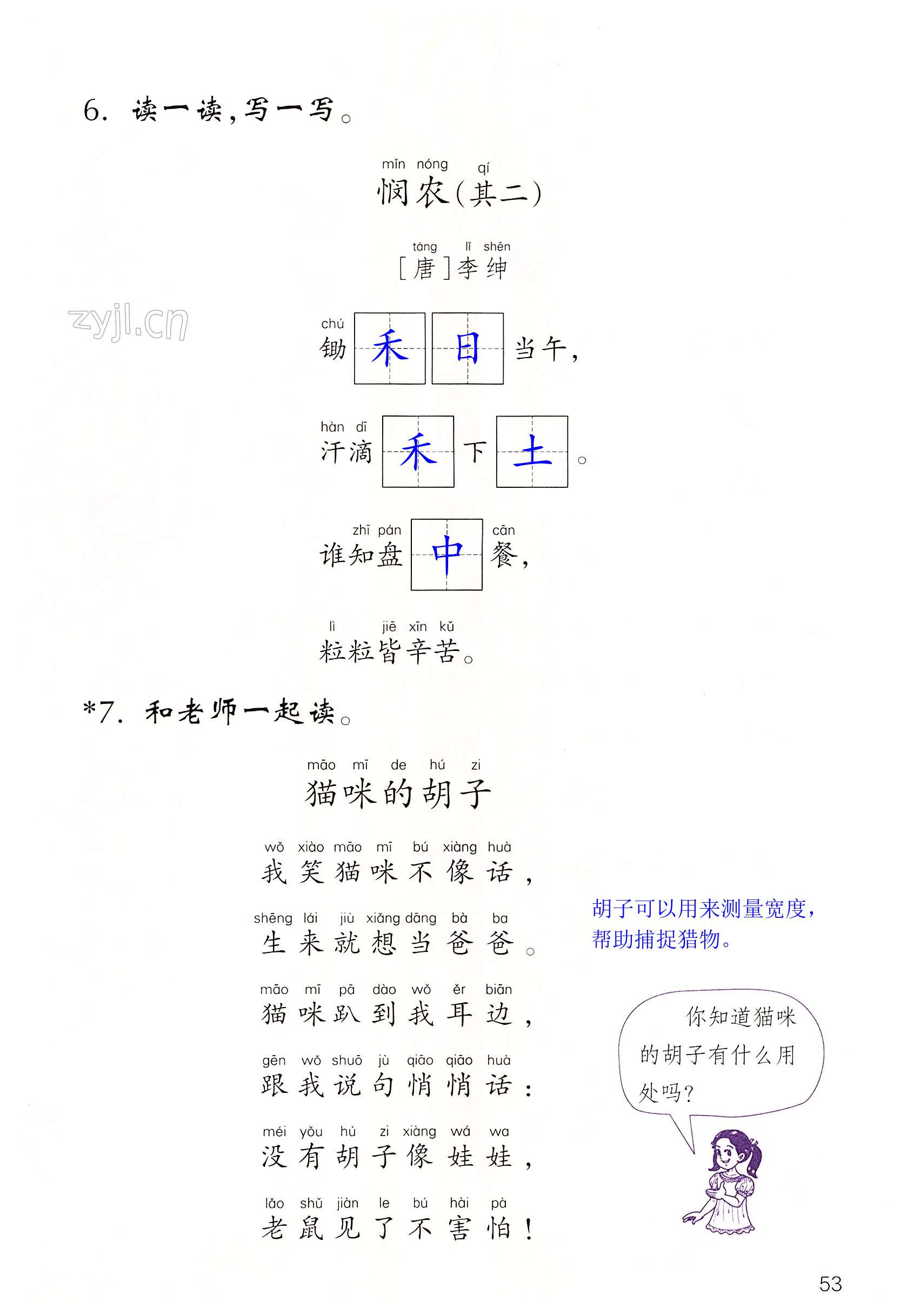 6. 读一读，写一写。

mǐn nóng qí
悯农（其二）

táng lǐ shēn
［唐］李绅

zyjl.cn

chú
锄禾日当午，

hàn dī
汗滴禾下土。

zhī pán cān
谁知盘中餐，

lì jiē xīn kǔ
粒粒皆辛苦。

*7. 和老师一起读。

māo mī de hú zi
猫咪的胡子

wǒ xiào māo mī bú xiàng huà
我笑猫咪不像话，

shēng lái jiù xiǎng dāng bà ba
生来就想当爸爸。

māo mī pā dào wǒ ěr biān
猫咪趴到我耳边，

gēn wǒ shuō jù qiāo qiāo huà
跟我说句悄悄话：

méi yǒu hú zi xiàng wá wa
没有胡子像娃娃，

lǎo shǔ jiàn le bú hài pà
老鼠见了不害怕！

胡子可以用来测量宽度，帮助捕捉猎物。

你知道猫咪的胡子有什么用处吗？

53